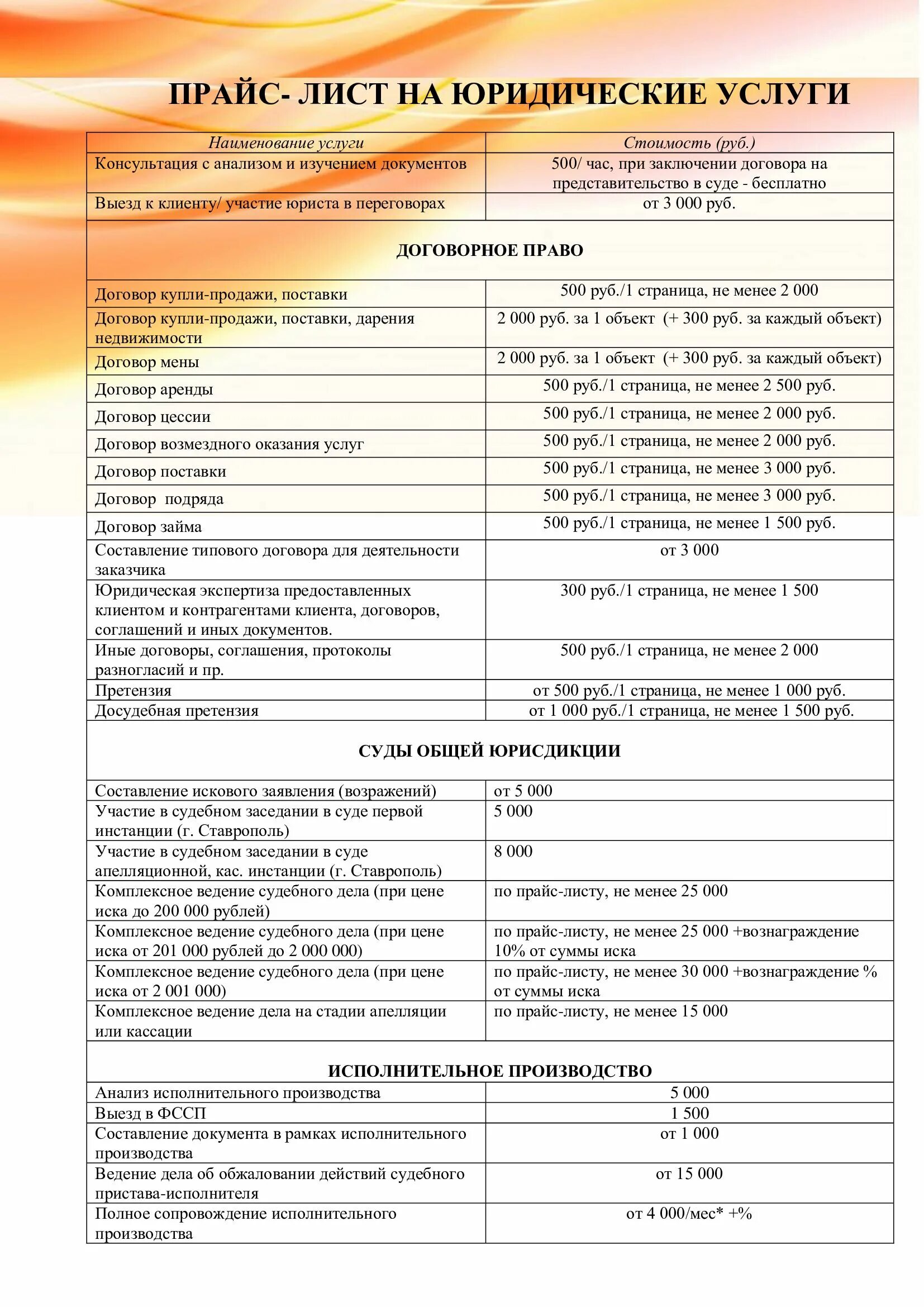 ПРАЙС- ЛИСТ НА ЮРИДИЧЕСКИЕ УСЛУГИ

| Наименование услуги | Стоимость (руб.) |
|---|---|
| Консультация с анализом и изучением документов | 500/ час, при заключении договора на представительство в суде - бесплатно |
| Выезд к клиенту/ участие юриста в переговорах | от 3 000 руб. |
| ДОГОВОРНОЕ ПРАВО | |
| Договор купли-продажи, поставки | 500 руб./1 страница, не менее 2 000 |
| Договор купли-продажи, поставки, дарения недвижимости | 2 000 руб. за 1 объект (+ 300 руб. за каждый объект) |
| Договор мены | 2 000 руб. за 1 объект (+ 300 руб. за каждый объект) |
| Договор аренды | 500 руб./1 страница, не менее 2 500 руб. |
| Договор цессии | 500 руб./1 страница, не менее 2 000 руб. |
| Договор возмездного оказания услуг | 500 руб./1 страница, не менее 2 000 руб. |
| Договор поставки | 500 руб./1 страница, не менее 3 000 руб. |
| Договор подряда | 500 руб./1 страница, не менее 3 000 руб. |
| Договор займа | 500 руб./1 страница, не менее 1 500 руб. |
| Составление типового договора для деятельности заказчика | от 3 000 |
| Юридическая экспертиза предоставленных клиентом и контрагентами клиента, договоров, соглашений и иных документов. | 300 руб./1 страница, не менее 1 500 |
| Иные договоры, соглашения, протоколы разногласий и пр. | 500 руб./1 страница, не менее 2 000 |
| Претензия | от 500 руб./1 страница, не менее 1 000 руб. |
| Досудебная претензия | от 1 000 руб./1 страница, не менее 1 500 руб. |
| СУДЫ ОБЩЕЙ ЮРИСДИКЦИИ | |
| Составление искового заявления (возражений) | от 5 000 |
| Участие в судебном заседании в суде первой инстанции (г. Ставрополь) | 5 000 |
| Участие в судебном заседании в суде апелляционной, кас. инстанции (г. Ставрополь) | 8 000 |
| Комплексное ведение судебного дела (при цене иска до 200 000 рублей) | по прайс-листу, не менее 25 000 |
| Комплексное ведение судебного дела (при цене иска от 201 000 рублей до 2 000 000) | по прайс-листу, не менее 25 000 +вознаграждение 10% от суммы иска |
| Комплексное ведение судебного дела (при цене иска от 2 001 000) | по прайс-листу, не менее 30 000 +вознаграждение % от суммы иска |
| Комплексное ведение дела на стадии апелляции или кассации | по прайс-листу, не менее 15 000 |
| ИСПОЛНИТЕЛЬНОЕ ПРОИЗВОДСТВО | |
| Анализ исполнительного производства | 5 000 |
| Выезд в ФССП | 1 500 |
| Составление документа в рамках исполнительного производства | от 1 000 |
| Ведение дела об обжаловании действий судебного пристава-исполнителя | от 15 000 |
| Полное сопровождение исполнительного производства | от 4 000/мес* +% |